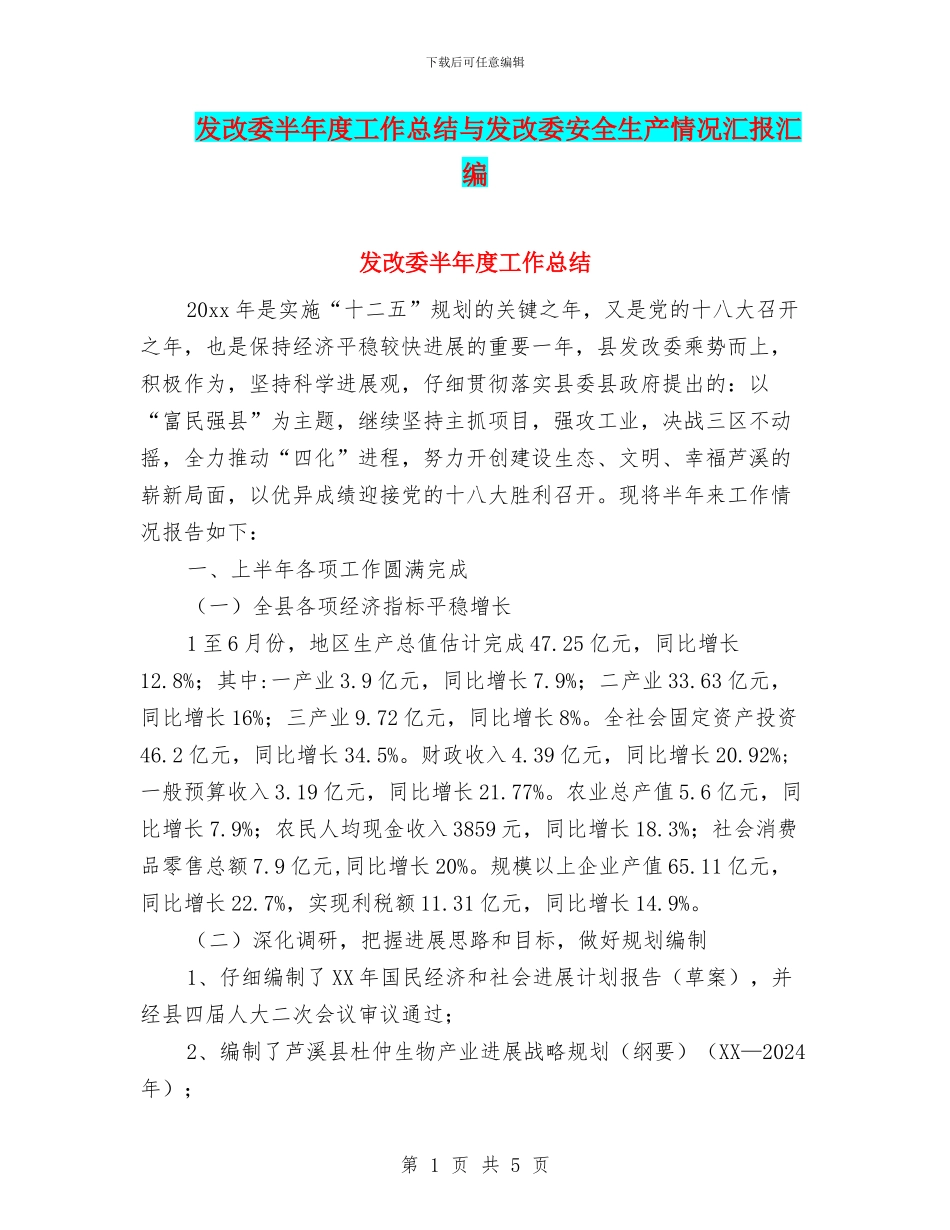 下载后可任意编辑

发改委半年度工作总结与发改委安全生产情况汇报汇编

发改委半年度工作总结

20xx 年是实施“十二五”规划的关键之年，又是党的十八大召开之年，也是保持经济平稳较快进展的重要一年，县发改委乘势而上，积极作为，坚持科学进展观，仔细贯彻落实县委县政府提出的：以“富民强县”为主题，继续坚持主抓项目，强攻工业，决战三区不动摇，全力推动“四化”进程，努力开创建设生态、文明、幸福芦溪的崭新局面，以优异成绩迎接党的十八大胜利召开。现将半年来工作情况报告如下：

一、上半年各项工作圆满完成

（一）全县各项经济指标平稳增长

1 至 6 月份，地区生产总值估计完成 47.25 亿元，同比增长 12.8%；其中:一产业 3.9 亿元，同比增长 7.9%；二产业 33.63 亿元，同比增长 16%；三产业 9.72 亿元，同比增长 8%。全社会固定资产投资 46.2 亿元，同比增长 34.5%。财政收入 4.39 亿元，同比增长 20.92%；一般预算收入 3.19 亿元，同比增长 21.77%。农业总产值 5.6 亿元，同比增长 7.9%；农民人均现金收入 3859 元，同比增长 18.3%；社会消费品零售总额 7.9 亿元,同比增长 20%。规模以上企业产值 65.11 亿元，同比增长 22.7%，实现利税额 11.31 亿元，同比增长 14.9%。

（二）深化调研，把握进展思路和目标，做好规划编制

1、仔细编制了 XX 年国民经济和社会进展计划报告（草案），并经县四届人大二次会议审议通过；

2、编制了芦溪县杜仲生物产业进展战略规划（纲要）（XX—2024 年）；

第 1 页 共 5 页